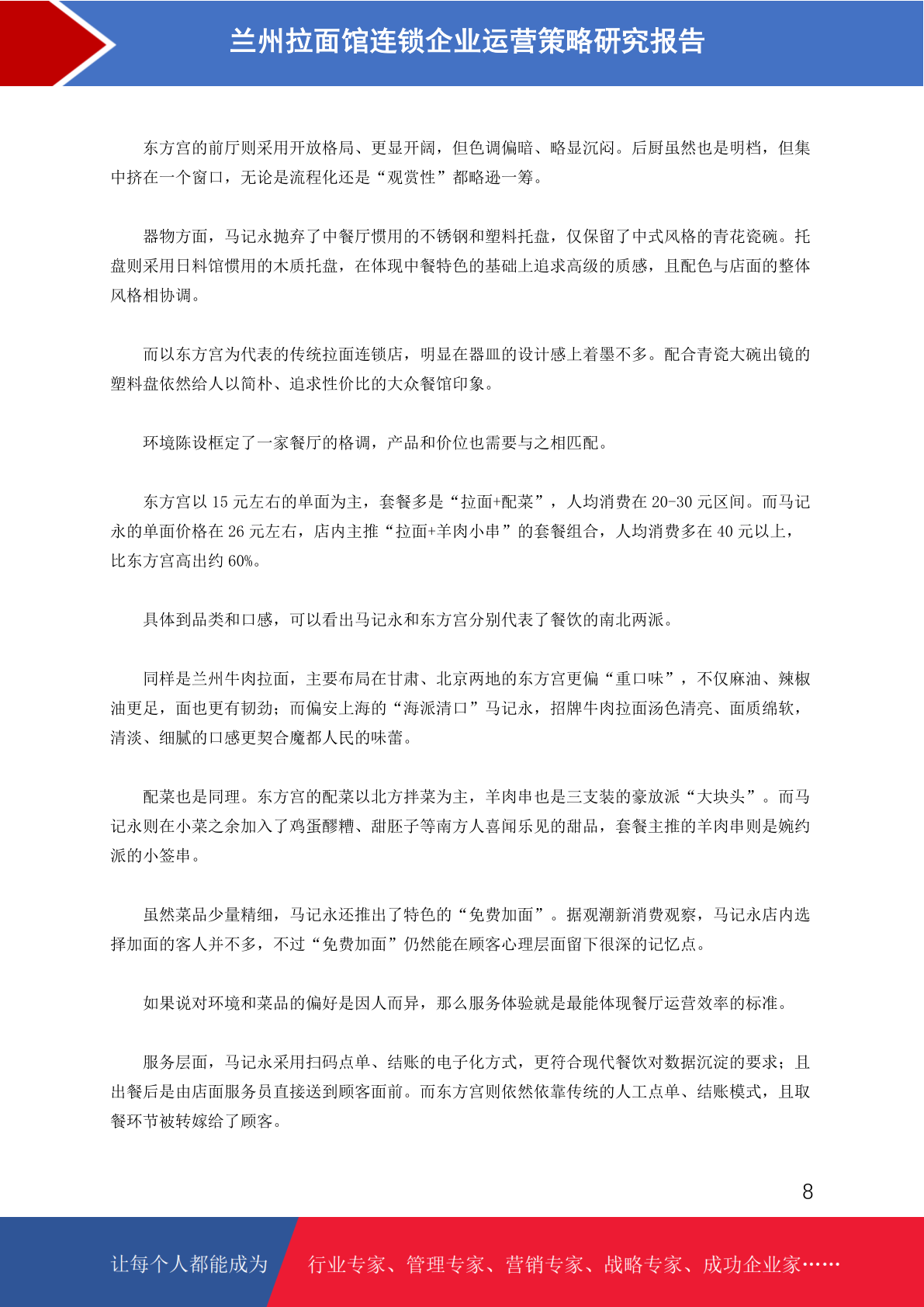 兰州拉面馆连锁企业运营策略研究报告

东方宫的前厅则采用开放格局、更显开阔，但色调偏暗、略显沉闷。后厨虽然也是明档，但集中挤在一个窗口，无论是流程化还是“观赏性”都略逊一筹。

器物方面，马记永抛弃了中餐厅惯用的不锈钢和塑料托盘，仅保留了中式风格的青花瓷碗。托盘则采用日料馆惯用的木质托盘，在体现中餐特色的基础上追求高级的质感，且配色与店面的整体风格相协调。

而以东方宫为代表的传统拉面连锁店，明显在器皿的设计感上着墨不多。配合青瓷大碗出镜的塑料盘依然给人以简朴、追求性价比的大众餐馆印象。

环境陈设框定了一家餐厅的格调，产品和价位也需要与之相匹配。

东方宫以 15 元左右的单面为主，套餐多是“拉面+配菜”，人均消费在 20-30 元区间。而马记永的单面价格在 26 元左右，店内主推“拉面+羊肉小串”的套餐组合，人均消费多在 40 元以上，比东方宫高出约 60%。

具体到品类和口感，可以看出马记永和东方宫分别代表了餐饮的南北两派。

同样是兰州牛肉拉面，主要布局在甘肃、北京两地的东方宫更偏“重口味”，不仅麻油、辣椒油更足，面也更有韧劲；而偏安上海的“海派清口”马记永，招牌牛肉拉面汤色清亮、面质绵软，清淡、细腻的口感更契合魔都人民的味蕾。

配菜也是同理。东方宫的配菜以北方拌菜为主，羊肉串也是三支装的豪放派“大块头”。而马记永则在小菜之余加入了鸡蛋醪糟、甜胚子等南方人喜闻乐见的甜品，套餐主推的羊肉串则是婉约派的小签串。

虽然菜品少量精细，马记永还推出了特色的“免费加面”。据观潮新消费观察，马记永店内选择加面的客人并不多，不过“免费加面”仍然能在顾客心理层面留下很深的记忆点。

如果说对环境和菜品的偏好是因人而异，那么服务体验就是最能体现餐厅运营效率的标准。

服务层面，马记永采用扫码点单、结账的电子化方式，更符合现代餐饮对数据沉淀的要求；且出餐后是由店面服务员直接送到顾客面前。而东方宫则依然依靠传统的人工点单、结账模式，且取餐环节被转嫁给了顾客。

8

让每个人都能成为 行业专家、管理专家、营销专家、战略专家、成功企业家……